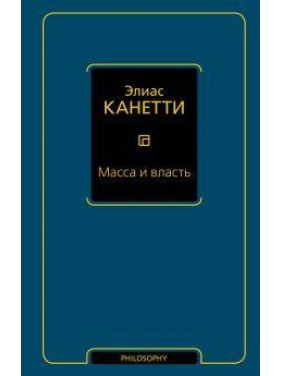 Элиас
КАНЕТТИ

Масса и власть

PHILOSOPHY